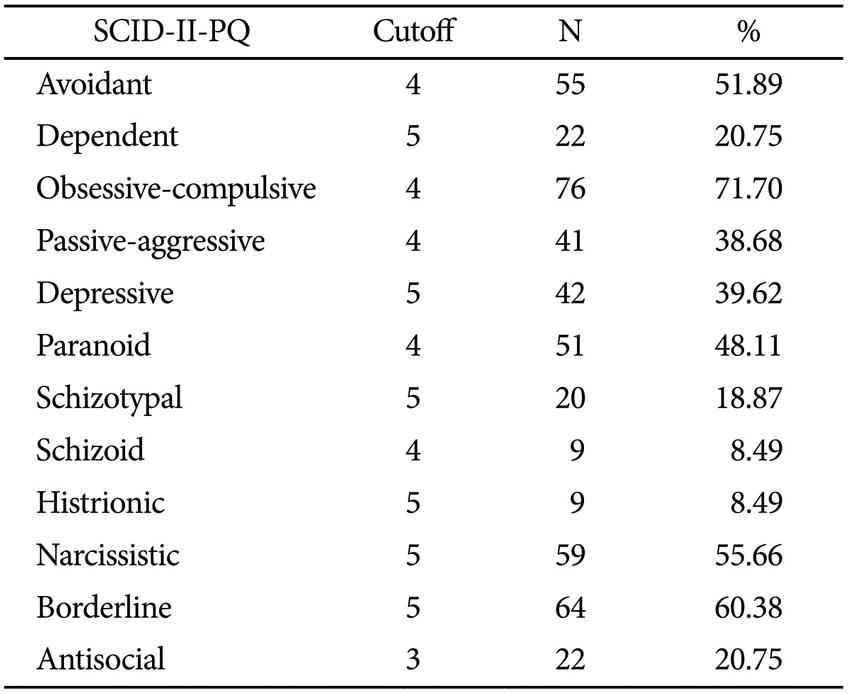 | SCID-II-PQ | Cutoff | N | % |
|---|---|---|---|
| Avoidant | 4 | 55 | 51.89 |
| Dependent | 5 | 22 | 20.75 |
| Obsessive-compulsive | 4 | 76 | 71.70 |
| Passive-aggressive | 4 | 41 | 38.68 |
| Depressive | 5 | 42 | 39.62 |
| Paranoid | 4 | 51 | 48.11 |
| Schizotypal | 5 | 20 | 18.87 |
| Schizoid | 4 | 9 | 8.49 |
| Histrionic | 5 | 9 | 8.49 |
| Narcissistic | 5 | 59 | 55.66 |
| Borderline | 5 | 64 | 60.38 |
| Antisocial | 3 | 22 | 20.75 |